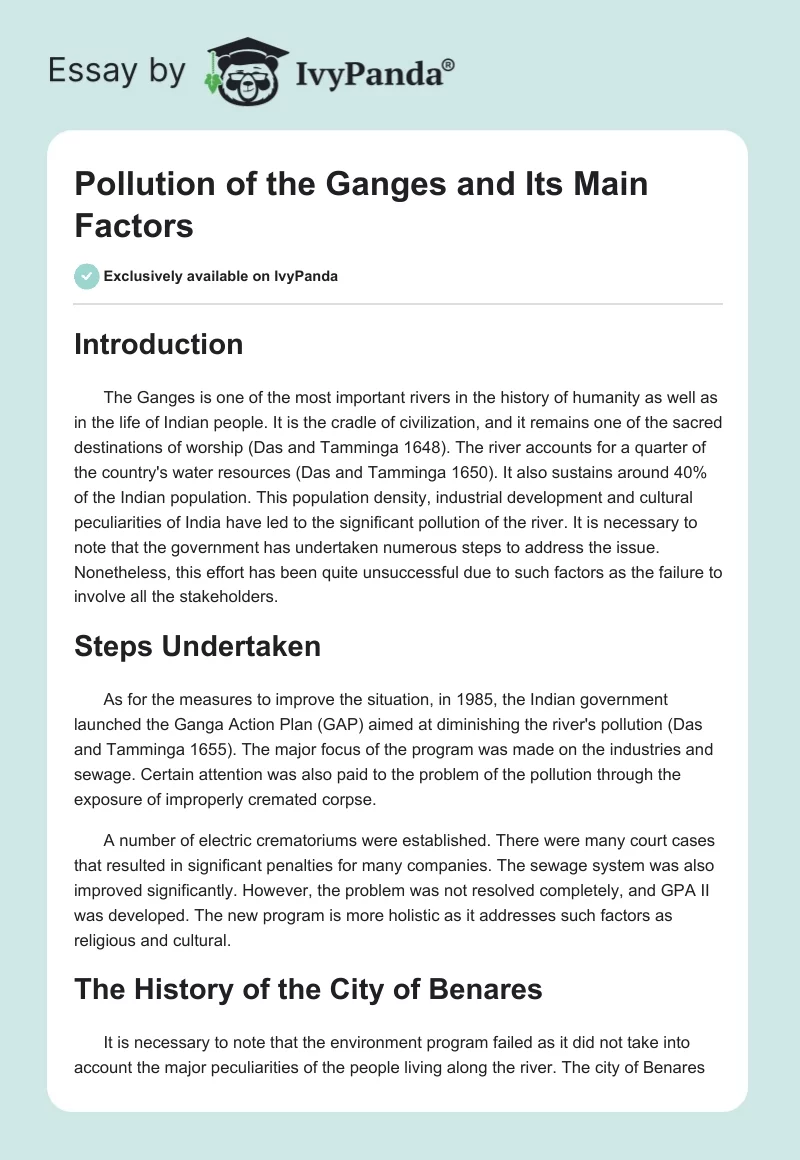 Essay by IvyPanda®

Pollution of the Ganges and Its Main Factors

Exclusively available on IvyPanda

Introduction

The Ganges is one of the most important rivers in the history of humanity as well as in the life of Indian people. It is the cradle of civilization, and it remains one of the sacred destinations of worship (Das and Tamminga 1648). The river accounts for a quarter of the country's water resources (Das and Tamminga 1650). It also sustains around 40% of the Indian population. This population density, industrial development and cultural peculiarities of India have led to the significant pollution of the river. It is necessary to note that the government has undertaken numerous steps to address the issue. Nonetheless, this effort has been quite unsuccessful due to such factors as the failure to involve all the stakeholders.

Steps Undertaken

As for the measures to improve the situation, in 1985, the Indian government launched the Ganga Action Plan (GAP) aimed at diminishing the river's pollution (Das and Tamminga 1655). The major focus of the program was made on the industries and sewage. Certain attention was also paid to the problem of the pollution through the exposure of improperly cremated corpse.

A number of electric crematoriums were established. There were many court cases that resulted in significant penalties for many companies. The sewage system was also improved significantly. However, the problem was not resolved completely, and GPA II was developed. The new program is more holistic as it addresses such factors as religious and cultural.

The History of the City of Benares

It is necessary to note that the environment program failed as it did not take into account the major peculiarities of the people living along the river. The city of Benares